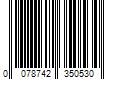 0 078742 350530